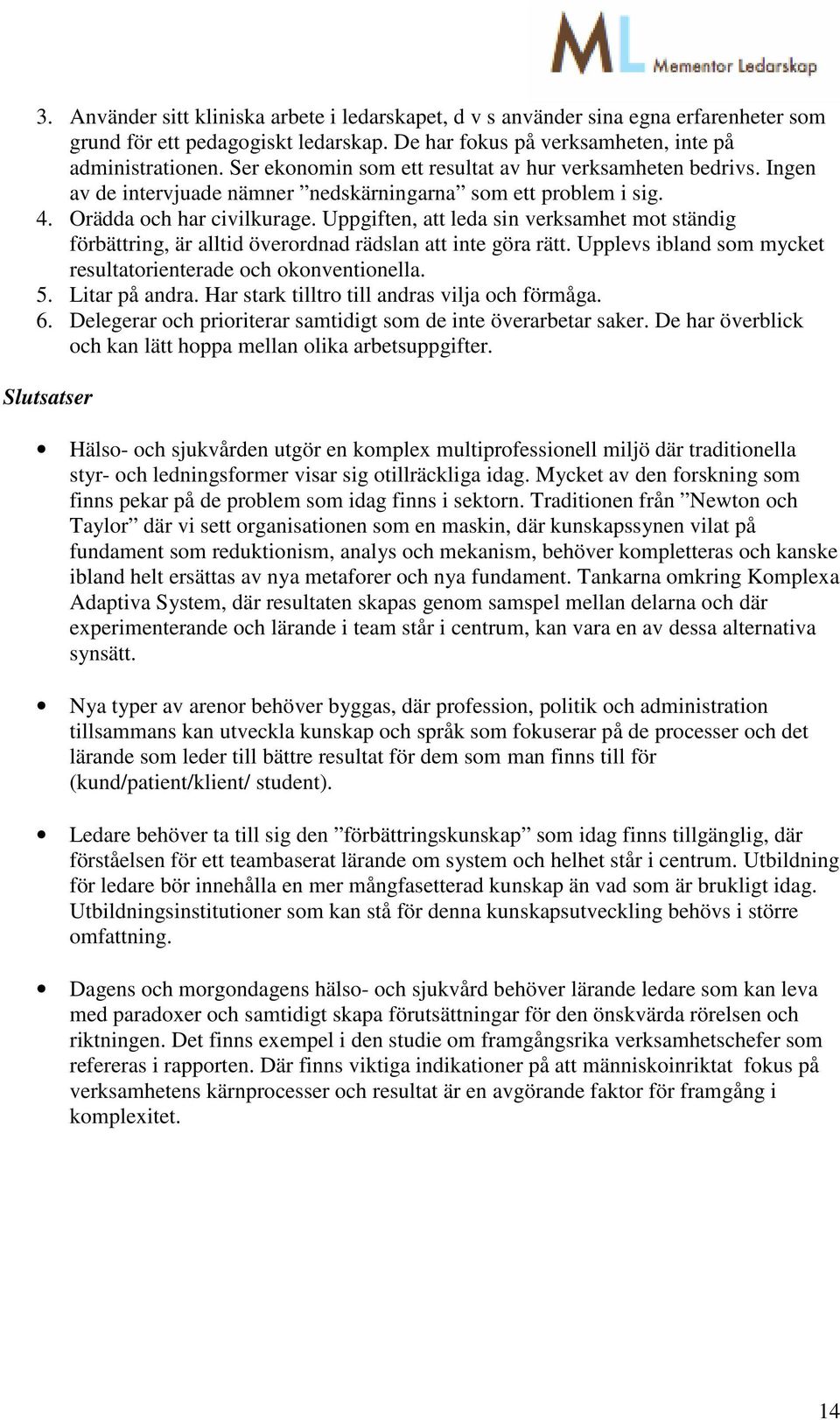 ML Mementor Ledarskap

3. Använder sitt kliniska arbete i ledarskapet, d v s använder sina egna erfarenheter som grund för ett pedagogiskt ledarskap. De har fokus på verksamheten, inte på administrationen. Ser ekonomin som ett resultat av hur verksamheten bedrivs. Ingen av de intervjuade nämner ”nedskärningarna” som ett problem i sig.
4. Orädda och har civilkurage. Uppgiften, att leda sin verksamhet mot ständig förbättring, är alltid överordnad rädslan att inte göra rätt. Upplevs ibland som mycket resultatorienterade och okonventionella.
5. Litar på andra. Har stark tilltro till andras vilja och förmåga.
6. Delegerar och prioriterar samtidigt som de inte överarbetar saker. De har överblick och kan lätt hoppa mellan olika arbetsuppgifter.

Slutsatser

• Hälso- och sjukvården utgör en komplex multiprofessionell miljö där traditionella styr- och ledningsformer visar sig otillräckliga idag. Mycket av den forskning som finns pekar på de problem som idag finns i sektorn. Traditionen från ”Newton och Taylor” där vi sett organisationen som en maskin, där kunskapssynen vilat på fundament som reduktionism, analys och mekanism, behöver kompletteras och kanske ibland helt ersättas av nya metaforer och nya fundament. Tankarna omkring Komplexa Adaptiva System, där resultaten skapas genom samspel mellan delarna och där experimenterande och lärande i team står i centrum, kan vara en av dessa alternativa synsätt.

• Nya typer av arenor behöver byggas, där profession, politik och administration tillsammans kan utveckla kunskap och språk som fokuserar på de processer och det lärande som leder till bättre resultat för dem som man finns till för (kund/patient/klient/ student).

• Ledare behöver ta till sig den ”förbättringskunskap” som idag finns tillgänglig, där förståelsen för ett teambaserat lärande om system och helhet står i centrum. Utbildning för ledare bör innehålla en mer mångfasetterad kunskap än vad som är brukligt idag. Utbildningsinstitutioner som kan stå för denna kunskapsutveckling behövs i större omfattning.

• Dagens och morgondagens hälso- och sjukvård behöver lärande ledare som kan leva med paradoxer och samtidigt skapa förutsättningar för den önskvärda rörelsen och riktningen. Det finns exempel i den studie om framgångsrika verksamhetschefer som refereras i rapporten. Där finns viktiga indikationer på att människoinriktat fokus på verksamhetens kärnprocesser och resultat är en avgörande faktor för framgång i komplexitet.

14